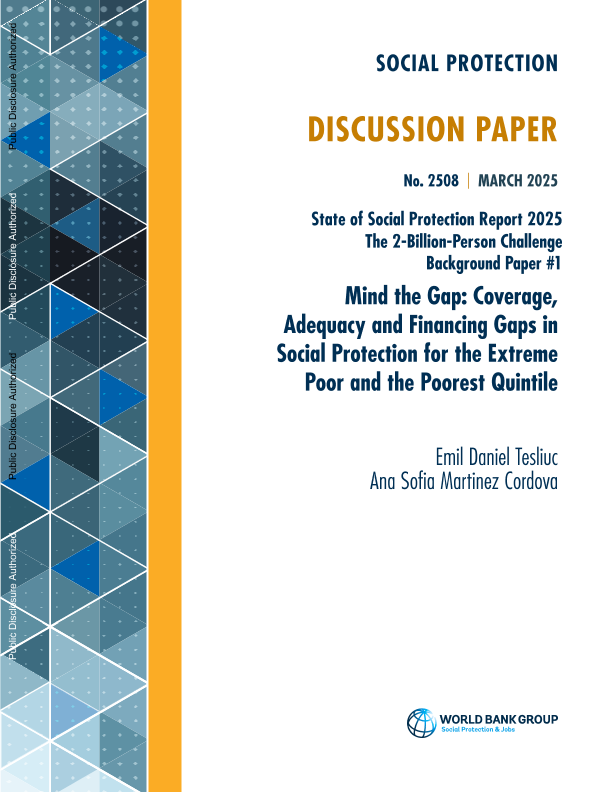 Public Disclosure Authorized

Public Disclosure Authorized

Public Disclosure Authorized

Public Disclosure Authorized

SOCIAL PROTECTION

DISCUSSION PAPER

No. 2508 | MARCH 2025

State of Social Protection Report 2025
The 2-Billion-Person Challenge
Background Paper #1

Mind the Gap: Coverage, Adequacy and Financing Gaps in Social Protection for the Extreme Poor and the Poorest Quintile

Emil Daniel Tesliuc
Ana Sofia Martinez Cordova

WORLD BANK GROUP
Social Protection & Jobs